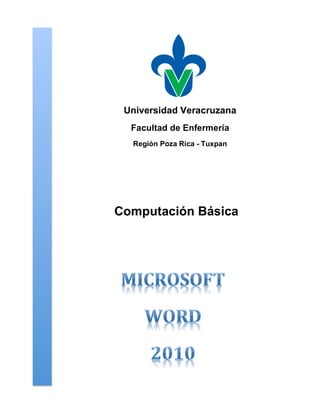 Universidad Veracruzana

Facultad de Enfermería

Región Poza Rica - Tuxpan

Computación Básica

MICROSOFT
WORD
2010